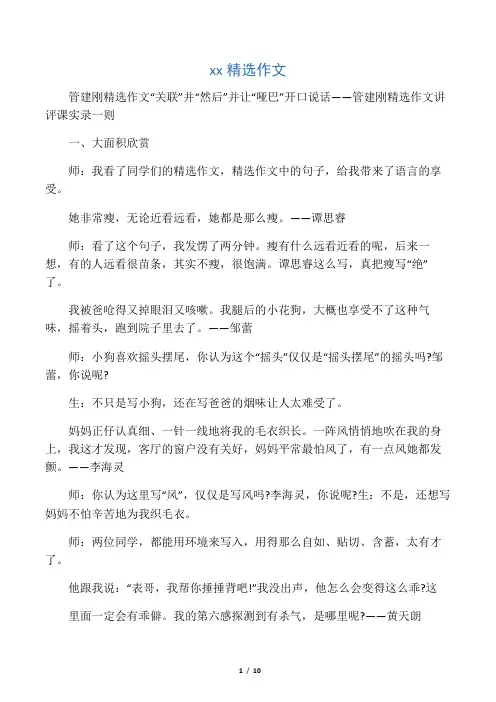 xx 精选作文

管建刚精选作文“关联”并“然后”并让“哑巴”开口说话——管建刚精选作文讲评课实录一则

一、大面积欣赏

师：我看了同学们的精选作文，精选作文中的句子，给我带来了语言的享受。

她非常瘦，无论近看远看，她都是那么瘦。——谭思睿

师：看了这个句子，我发愣了两分钟。瘦有什么远看近看的呢，后来一想，有的人远看很苗条，其实不瘦，很饱满。谭思睿这么写，真把瘦写“绝”了。

我被爸呛得又掉眼泪又咳嗽。我腿后的小花狗，大概也享受不了这种气味，摇着头，跑到院子里去了。——邹蕾

师：小狗喜欢摇头摆尾，你认为这个“摇头”仅仅是“摇头摆尾”的摇头吗?邹蕾，你说呢?

生：不只是写小狗，还在写爸爸的烟味让人太难受了。

妈妈正仔认真细、一针一线地将我的毛衣织长。一阵风悄悄地吹在我的身上，我这才发现，客厅的窗户没有关好，妈妈平常最怕风了，有一点风她都发颤。——李海灵

师：你认为这里写“风”，仅仅是写风吗?李海灵，你说呢?生：不是，还想写妈妈不怕辛苦地为我织毛衣。

师：两位同学，都能用环境来写入，用得那么自如、贴切、含蓄，太有才了。

他跟我说：“表哥，我帮你捶捶背吧!”我没出声，他怎么会变得这么乖?这

里面一定会有乖僻。我的第六感探测到有杀气，是哪里呢?——黄天朗

1 / 10